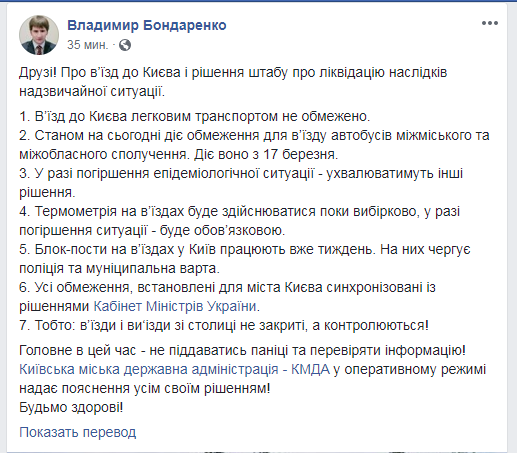 Владимир Бондаренко
35 мин. · 

Друзі! Про в'їзд до Києва і рішення штабу про ліквідацію наслідків надзвичайної ситуації.

1. В'їзд до Києва легковим транспортом не обмежено.
2. Станом на сьогодні діє обмеження для в'їзду автобусів міжміського та міжобласного сполучення. Діє воно з 17 березня.
3. У разі погіршення епідеміологічної ситуації - ухвалюватимуть інші рішення.
4. Термометрія на в'їздах буде здійснюватися поки вибірково, у разі погіршення ситуації - буде обов'язковою.
5. Блок-пости на в'їздах у Київ працюють вже тиждень. На них чергує поліція та муніципальна варта.
6. Усі обмеження, встановлені для міста Києва синхронізовані із рішеннями Кабінет Міністрів України.
7. Тобто: в'їзди і ви'їзди зі столиці не закриті, а контролюються!

Головне в цей час - не піддаватись паніці та перевіряти інформацію! Київська міська державна адміністрація - КМДА у оперативному режимі надає пояснення усім своїм рішенням!
Будьмо здорові!

Показать перевод